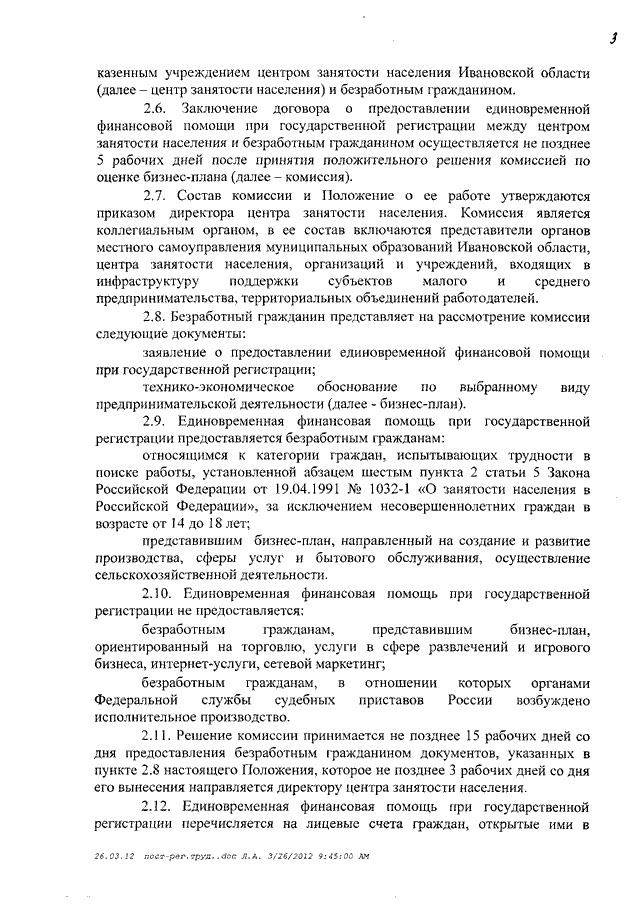 3

казенным учреждением центром занятости населения Ивановской области (далее – центр занятости населения) и безработным гражданином.

2.6. Заключение договора о предоставлении единовременной финансовой помощи при государственной регистрации между центром занятости населения и безработным гражданином осуществляется не позднее 5 рабочих дней после принятия положительного решения комиссией по оценке бизнес-плана (далее – комиссия).

2.7. Состав комиссии и Положение о ее работе утверждаются приказом директора центра занятости населения. Комиссия является коллегиальным органом, в ее состав включаются представители органов местного самоуправления муниципальных образований Ивановской области, центра занятости населения, организаций и учреждений, входящих в инфраструктуру поддержки субъектов малого и среднего предпринимательства, территориальных объединений работодателей.

2.8. Безработный гражданин представляет на рассмотрение комиссии следующие документы:

заявление о предоставлении единовременной финансовой помощи при государственной регистрации;

технико-экономическое обоснование по выбранному виду предпринимательской деятельности (далее - бизнес-план).

2.9. Единовременная финансовая помощь при государственной регистрации предоставляется безработным гражданам:

относящимся к категории граждан, испытывающих трудности в поиске работы, установленной абзацем шестым пункта 2 статьи 5 Закона Российской Федерации от 19.04.1991 № 1032-1 «О занятости населения в Российской Федерации», за исключением несовершеннолетних граждан в возрасте от 14 до 18 лет;

представившим бизнес-план, направленный на создание и развитие производства, сферы услуг и бытового обслуживания, осуществление сельскохозяйственной деятельности.

2.10. Единовременная финансовая помощь при государственной регистрации не предоставляется:

безработным гражданам, представившим бизнес-план, ориентированный на торговлю, услуги в сфере развлечений и игрового бизнеса, интернет-услуги, сетевой маркетинг;

безработным гражданам, в отношении которых органами Федеральной службы судебных приставов России возбуждено исполнительное производство.

2.11. Решение комиссии принимается не позднее 15 рабочих дней со дня предоставления безработным гражданином документов, указанных в пункте 2.8 настоящего Положения, которое не позднее 3 рабочих дней со дня его вынесения направляется директору центра занятости населения.

2.12. Единовременная финансовая помощь при государственной регистрации перечисляется на лицевые счета граждан, открытые ими в

26.03.12 пост-рег.труд..doc Л.А. 3/26/2012 9:45:00 AM